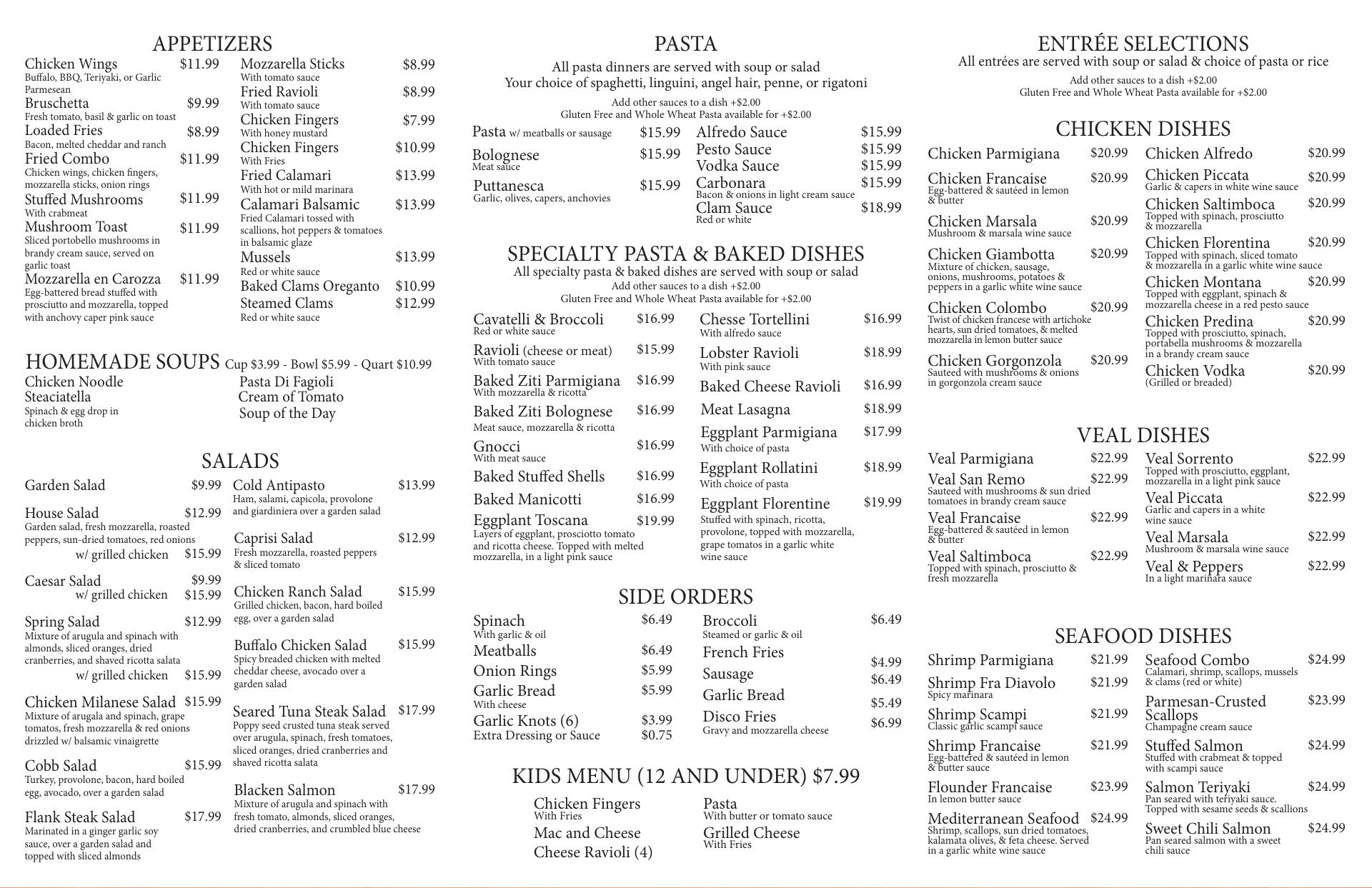 APPETIZERS

Chicken Wings $11.99
Buffalo, BBQ, Teriyaki, or Garlic Parmesean
Bruschetta $9.99
Fresh tomato, basil & garlic on toast
Loaded Fries $8.99
Bacon, melted cheddar and ranch
Fried Combo $11.99
Chicken wings, chicken fingers, mozzarella sticks, onion rings
Stuffed Mushrooms $11.99
With crabmeat
Mushroom Toast $11.99
Sliced portobello mushrooms in brandy cream sauce, served on garlic toast
Mozzarella en Carozza $11.99
Egg-battered bread stuffed with prosciutto and mozzarella, topped with anchovy caper pink sauce

Mozzarella Sticks $8.99
With tomato sauce
Fried Ravioli $8.99
With tomato sauce
Chicken Fingers $7.99
With honey mustard
Chicken Fingers $10.99
With Fries
Fried Calamari $13.99
With hot or mild marinara
Calamari Balsamic $13.99
Fried Calamari tossed with scallions, hot peppers & tomatoes in balsamic glaze
Mussels $13.99
Red or white sauce
Baked Clams Oreganto $10.99
Steamed Clams $12.99
Red or white sauce

HOMEMADE SOUPS Cup $3.99 - Bowl $5.99 - Quart $10.99
Chicken Noodle
Steaciatella
Spinach & egg drop in chicken broth
Pasta Di Fagioli
Cream of Tomato
Soup of the Day

SALADS

Garden Salad $9.99
House Salad $12.99
Garden salad, fresh mozzarella, roasted peppers, sun-dried tomatoes, red onions
w/ grilled chicken $15.99
Caesar Salad $9.99
w/ grilled chicken $15.99
Spring Salad $12.99
Mixture of arugula and spinach with almonds, sliced oranges, dried cranberries, and shaved ricotta salata
w/ grilled chicken $15.99
Chicken Milanese Salad $15.99
Mixture of arugala and spinach, grape tomatos, fresh mozzarella & red onions drizzled w/ balsamic vinaigrette
Cobb Salad $15.99
Turkey, provolone, bacon, hard boiled egg, avocado, over a garden salad
Flank Steak Salad $17.99
Marinated in a ginger garlic soy sauce, over a garden salad and topped with sliced almonds

Cold Antipasto $13.99
Ham, salami, capicola, provolone and giardiniera over a garden salad
Caprisi Salad $12.99
Fresh mozzarella, roasted peppers & sliced tomato
Chicken Ranch Salad $15.99
Grilled chicken, bacon, hard boiled egg, over a garden salad
Buffalo Chicken Salad $15.99
Spicy breaded chicken with melted cheddar cheese, avocado over a garden salad
Seared Tuna Steak Salad $17.99
Poppy seed crusted tuna steak served over arugula, spinach, fresh tomatoes, sliced oranges, dried cranberries and shaved ricotta salata
Blacken Salmon $17.99
Mixture of arugula and spinach with fresh tomato, almonds, sliced oranges, dried cranberries, and crumbled blue cheese

PASTA
All pasta dinners are served with soup or salad
Your choice of spaghetti, linguini, angel hair, penne, or rigatoni
Add other sauces to a dish +$2.00
Gluten Free and Whole Wheat Pasta available for +$2.00

Pasta w/ meatballs or sausage $15.99
Bolognese $15.99
Meat sauce
Puttanesca $15.99
Garlic, olives, capers, anchovies

Alfredo Sauce $15.99
Pesto Sauce $15.99
Vodka Sauce $15.99
Carbonara $15.99
Bacon & onions in light cream sauce
Clam Sauce $18.99
Red or white

SPECIALTY PASTA & BAKED DISHES
All specialty pasta & baked dishes are served with soup or salad
Add other sauces to a dish +$2.00
Gluten Free and Whole Wheat Pasta available for +$2.00

Cavatelli & Broccoli $16.99
Red or white sauce
Ravioli (cheese or meat) $15.99
With tomato sauce
Baked Ziti Parmigiana $16.99
With mozzarella & ricotta
Baked Ziti Bolognese $16.99
Meat sauce, mozzarella & ricotta
Gnocci $16.99
With meat sauce
Baked Stuffed Shells $16.99
Baked Manicotti $16.99
Eggplant Toscana $19.99
Layers of eggplant, prosciotto tomato and ricotta cheese. Topped with melted mozzarella, in a light pink sauce

Chesse Tortellini $16.99
With alfredo sauce
Lobster Ravioli $18.99
With pink sauce
Baked Cheese Ravioli $16.99
Meat Lasagna $18.99
Eggplant Parmigiana $17.99
With choice of pasta
Eggplant Rollatini $18.99
With choice of pasta
Eggplant Florentine $19.99
Stuffed with spinach, ricotta, provolone, topped with mozzarella, grape tomatos in a garlic white wine sauce

SIDE ORDERS

Spinach $6.49
With garlic & oil
Meatballs $6.49
Onion Rings $5.99
Garlic Bread $5.99
With cheese
Garlic Knots (6) $3.99
Extra Dressing or Sauce $0.75

Broccoli $6.49
Steamed or garlic & oil
French Fries $4.99
Sausage $6.49
Garlic Bread $5.49
Disco Fries $6.99
Gravy and mozzarella cheese

KIDS MENU (12 AND UNDER) $7.99
Chicken Fingers
With Fries
Mac and Cheese
Cheese Ravioli (4)
Pasta
With butter or tomato sauce
Grilled Cheese
With Fries

ENTRÉE SELECTIONS
All entrées are served with soup or salad & choice of pasta or rice
Add other sauces to a dish +$2.00
Gluten Free and Whole Wheat Pasta available for +$2.00

CHICKEN DISHES

Chicken Parmigiana $20.99
Chicken Francaise $20.99
Egg-battered & sautéed in lemon & butter
Chicken Marsala $20.99
Mushroom & marsala wine sauce
Chicken Giambotta $20.99
Mixture of chicken, sausage, onions, mushrooms, potatoes & peppers in a garlic white wine sauce
Chicken Colombo $20.99
Twist of chicken francese with artichoke hearts, sun dried tomatoes, & melted mozzarella in lemon butter sauce
Chicken Gorgonzola $20.99
Sauteed with mushrooms & onions in gorgonzola cream sauce

Chicken Alfredo $20.99
Chicken Piccata $20.99
Garlic & capers in white wine sauce
Chicken Saltimboca $20.99
Topped with spinach, prosciutto & mozzarella
Chicken Florentina $20.99
Topped with spinach, sliced tomato & mozzarella in a garlic white wine sauce
Chicken Montana $20.99
Topped with eggplant, spinach & mozzarella cheese in a red pesto sauce
Chicken Predina $20.99
Topped with prosciutto, spinach, portabella mushrooms & mozzarella in a brandy cream sauce
Chicken Vodka $20.99
(Grilled or breaded)

VEAL DISHES

Veal Parmigiana $22.99
Veal San Remo $22.99
Sauteed with mushrooms & sun dried tomatoes in brandy cream sauce
Veal Francaise $22.99
Egg-battered & sautéed in lemon & butter
Veal Saltimboca $22.99
Topped with spinach, prosciutto & fresh mozzarella

Veal Sorrento $22.99
Topped with prosciutto, eggplant, mozzarella in a light pink sauce
Veal Piccata $22.99
Garlic and capers in a white wine sauce
Veal Marsala $22.99
Mushroom & marsala wine sauce
Veal & Peppers $22.99
In a light marinara sauce

SEAFOOD DISHES

Shrimp Parmigiana $21.99
Shrimp Fra Diavolo $21.99
Spicy marinara
Shrimp Scampi $21.99
Classic garlic scampi sauce
Shrimp Francaise $21.99
Egg-battered & sautéed in lemon & butter sauce
Flounder Francaise $23.99
In lemon butter sauce
Mediterranean Seafood $24.99
Shrimp, scallops, sun dried tomatoes, kalamata olives, & feta cheese. Served in a garlic white wine sauce

Seafood Combo $24.99
Calamari, shrimp, scallops, mussels & clams (red or white)
Parmesan-Crusted Scallops $23.99
Champagne cream sauce
Stuffed Salmon $24.99
Stuffed with crabmeat & topped with scampi sauce
Salmon Teriyaki $24.99
Pan seared with teriyaki sauce. Topped with sesame seeds & scallions
Sweet Chili Salmon $24.99
Pan seared salmon with a sweet chili sauce